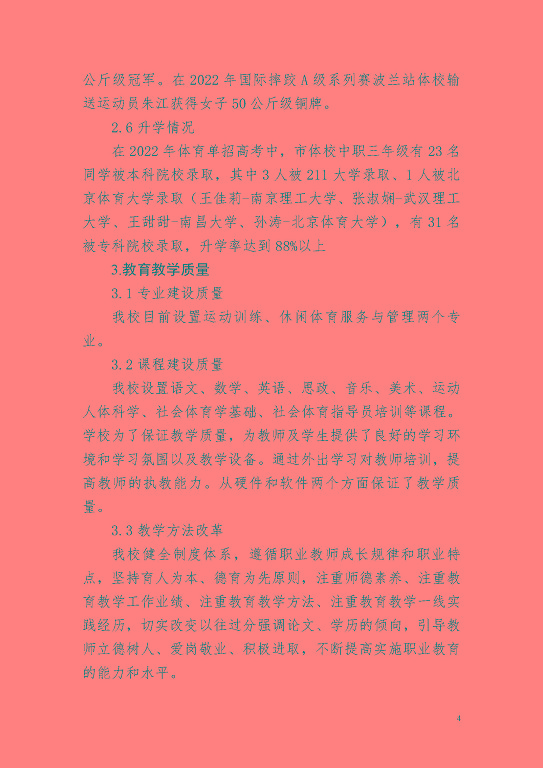 公斤级冠军。在 2022 年国际摔跤 A 级系列赛波兰站体校输送运动员朱江获得女子 50 公斤级铜牌。

2.6 升学情况

在 2022 年体育单招高考中，市体校中职三年级有 23 名同学被本科院校录取，其中 3 人被 211 大学录取、1 人被北京体育大学录取（王佳莉-南京理工大学、张淑娴-武汉理工大学、王甜甜-南昌大学、孙涛-北京体育大学），有 31 名被专科院校录取，升学率达到 88%以上

3.教育教学质量

3.1 专业建设质量

我校目前设置运动训练、休闲体育服务与管理两个专业。

3.2 课程建设质量

我校设置语文、数学、英语、思政、音乐、美术、运动人体科学、社会体育学基础、社会体育指导员培训等课程。学校为了保证教学质量，为教师及学生提供了良好的学习环境和学习氛围以及教学设备。通过外出学习对教师培训，提高教师的执教能力。从硬件和软件两个方面保证了教学质量。

3.3 教学方法改革

我校健全制度体系，遵循职业教师成长规律和职业特点，坚持育人为本、德育为先原则，注重师德素养、注重教育教学工作业绩、注重教育教学方法、注重教育教学一线实践经历，切实改变以往过分强调论文、学历的倾向，引导教师立德树人、爱岗敬业、积极进取，不断提高实施职业教育的能力和水平。

4